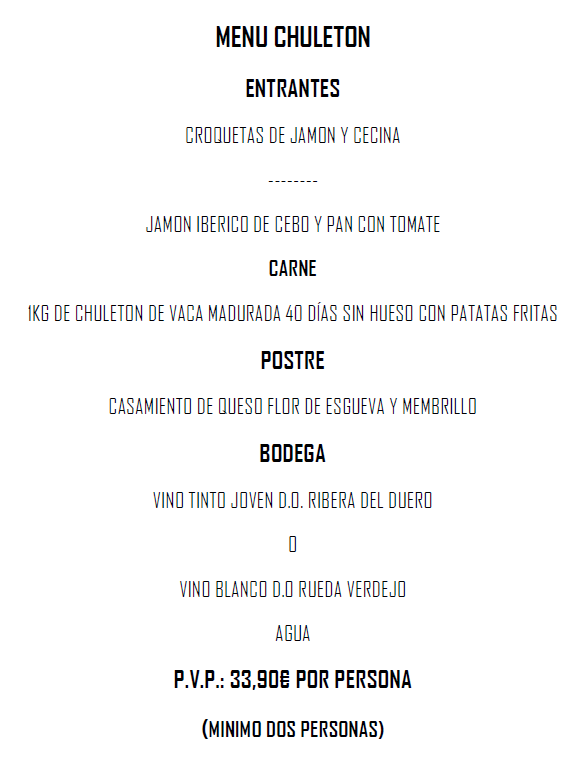 MENU CHULETON

ENTRANTES

CROQUETAS DE JAMON Y CECINA

--------

JAMON IBERICO DE CEBO Y PAN CON TOMATE

CARNE

1KG DE CHULETON DE VACA MADURADA 40 DÍAS SIN HUESO CON PATATAS FRITAS

POSTRE

CASAMIENTO DE QUESO FLOR DE ESGUEVA Y MEMBRILLO

BODEGA

VINO TINTO JOVEN D.O. RIBERA DEL DUERO

O

VINO BLANCO D.O RUEDA VERDEJO

AGUA

P.V.P.: 33,90€ POR PERSONA

(MINIMO DOS PERSONAS)